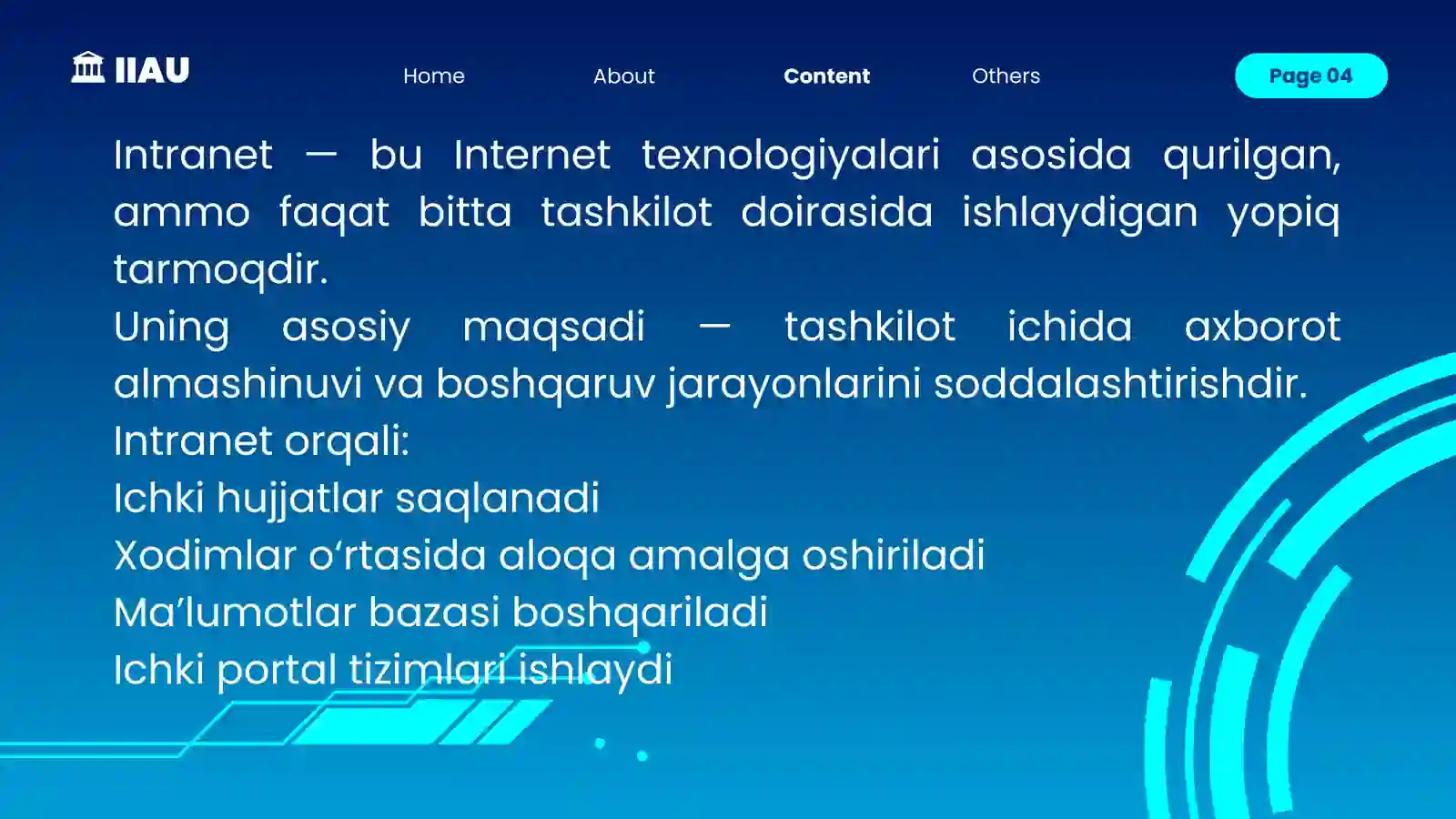 IIAU

Home About Content Others

Page 04

Intranet — bu Internet texnologiyalari asosida qurilgan, ammo faqat bitta tashkilot doirasida ishlaydigan yopiq tarmoqdir.
Uning asosiy maqsadi — tashkilot ichida axborot almashinuvi va boshqaruv jarayonlarini soddalashtirishdir.
Intranet orqali:
Ichki hujjatlar saqlanadi
Xodimlar o‘rtasida aloqa amalga oshiriladi
Ma’lumotlar bazasi boshqariladi
Ichki portal tizimlari ishlaydi